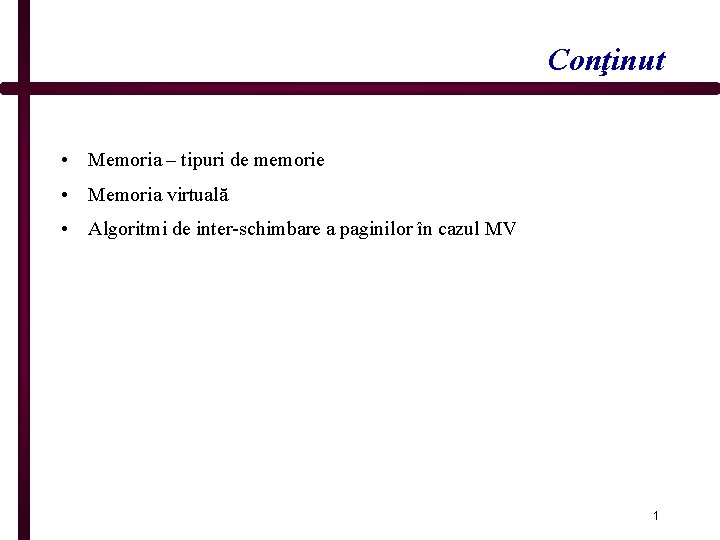 Conţinut

• Memoria – tipuri de memorie
• Memoria virtuală
• Algoritmi de inter-schimbare a paginilor în cazul MV

1